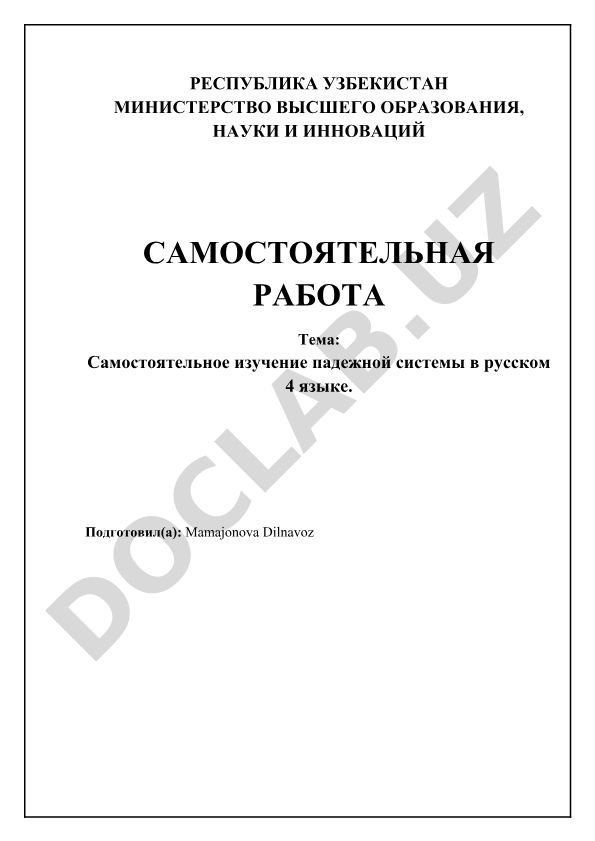 РЕСПУБЛИКА УЗБЕКИСТАН
МИНИСТЕРСТВО ВЫСШЕГО ОБРАЗОВАНИЯ, НАУКИ И ИННОВАЦИЙ

САМОСТОЯТЕЛЬНАЯ РАБОТА

Тема:
Самостоятельное изучение падежной системы в русском 4 языке.

Подготовил(а): Mamajonova Dilnavoz

DOCLAB.UZ